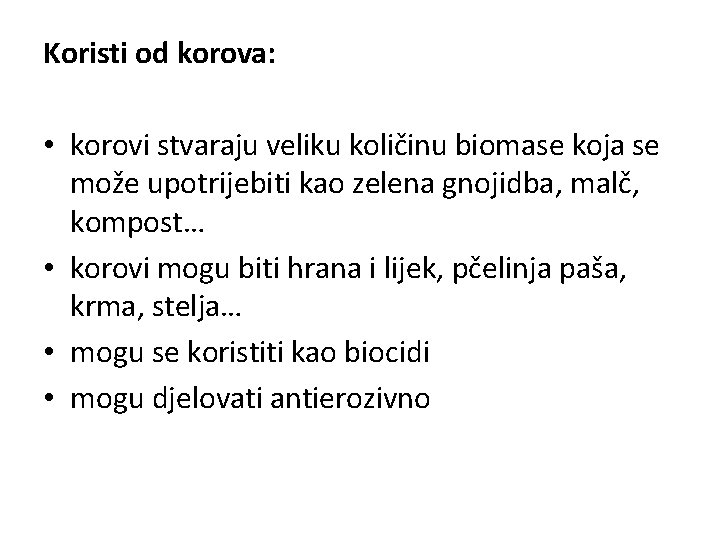 Koristi od korova:

• korovi stvaraju veliku količinu biomase koja se može upotrijebiti kao zelena gnojidba, malč, kompost…
• korovi mogu biti hrana i lijek, pčelinja paša, krma, stelja…
• mogu se koristiti kao biocidi
• mogu djelovati antierozivno